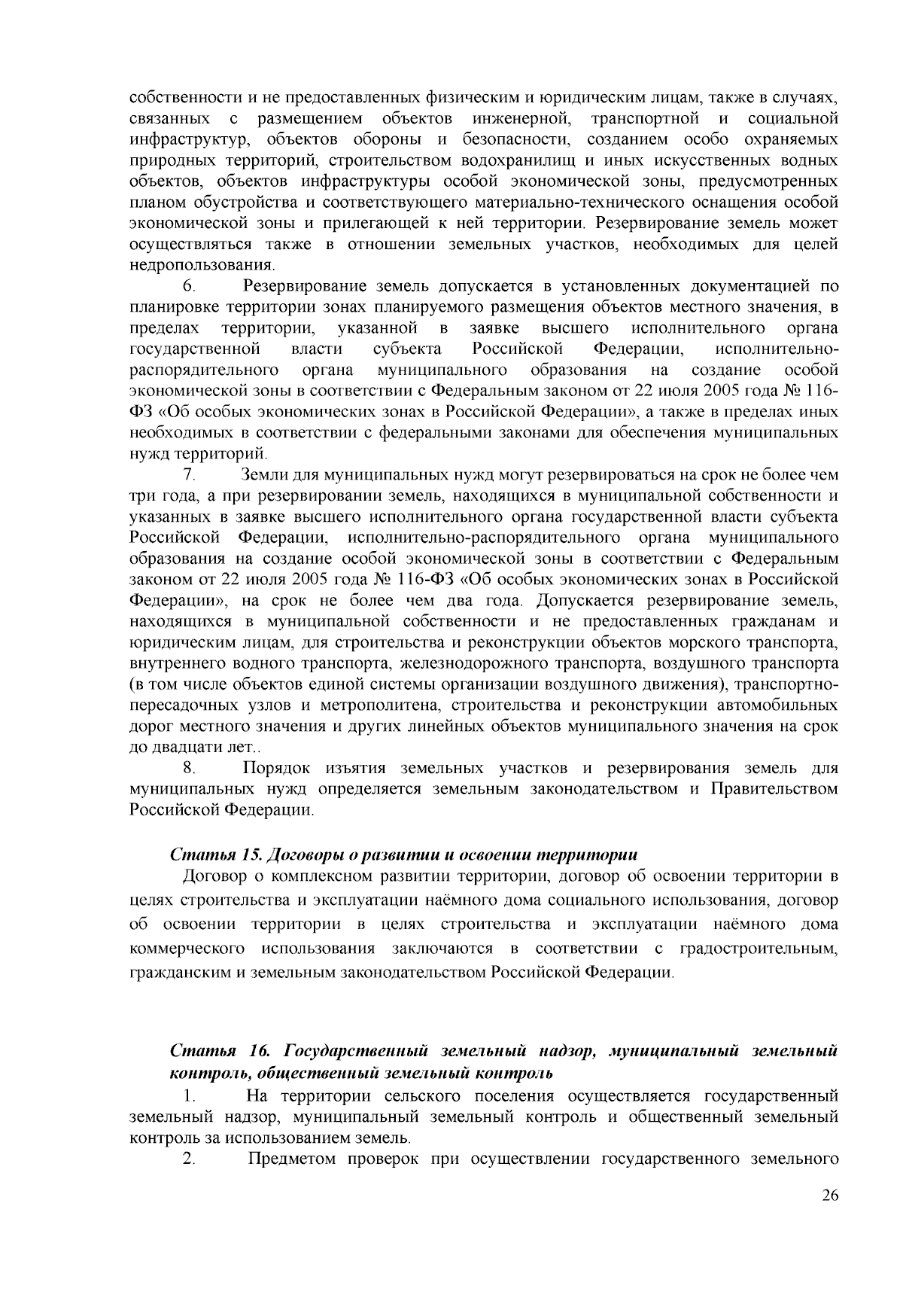 собственности и не предоставленных физическим и юридическим лицам, также в случаях, связанных с размещением объектов инженерной, транспортной и социальной инфраструктур, объектов обороны и безопасности, созданием особо охраняемых природных территорий, строительством водохранилищ и иных искусственных водных объектов, объектов инфраструктуры особой экономической зоны, предусмотренных планом обустройства и соответствующего материально-технического оснащения особой экономической зоны и прилегающей к ней территории. Резервирование земель может осуществляться также в отношении земельных участков, необходимых для целей недропользования.

6. Резервирование земель допускается в установленных документацией по планировке территории зонах планируемого размещения объектов местного значения, в пределах территории, указанной в заявке высшего исполнительного органа государственной власти субъекта Российской Федерации, исполнительно-распорядительного органа муниципального образования на создание особой экономической зоны в соответствии с Федеральным законом от 22 июля 2005 года № 116-ФЗ «Об особых экономических зонах в Российской Федерации», а также в пределах иных необходимых в соответствии с федеральными законами для обеспечения муниципальных нужд территорий.

7. Земли для муниципальных нужд могут резервироваться на срок не более чем три года, а при резервировании земель, находящихся в муниципальной собственности и указанных в заявке высшего исполнительного органа государственной власти субъекта Российской Федерации, исполнительно-распорядительного органа муниципального образования на создание особой экономической зоны в соответствии с Федеральным законом от 22 июля 2005 года № 116-ФЗ «Об особых экономических зонах в Российской Федерации», на срок не более чем два года. Допускается резервирование земель, находящихся в муниципальной собственности и не предоставленных гражданам и юридическим лицам, для строительства и реконструкции объектов морского транспорта, внутреннего водного транспорта, железнодорожного транспорта, воздушного транспорта (в том числе объектов единой системы организации воздушного движения), транспортно-пересадочных узлов и метрополитена, строительства и реконструкции автомобильных дорог местного значения и других линейных объектов муниципального значения на срок до двадцати лет..

8. Порядок изъятия земельных участков и резервирования земель для муниципальных нужд определяется земельным законодательством и Правительством Российской Федерации.

Статья 15. Договоры о развитии и освоении территории

Договор о комплексном развитии территории, договор об освоении территории в целях строительства и эксплуатации наёмного дома социального использования, договор об освоении территории в целях строительства и эксплуатации наёмного дома коммерческого использования заключаются в соответствии с градостроительным, гражданским и земельным законодательством Российской Федерации.

Статья 16. Государственный земельный надзор, муниципальный земельный контроль, общественный земельный контроль

1. На территории сельского поселения осуществляется государственный земельный надзор, муниципальный земельный контроль и общественный земельный контроль за использованием земель.

2. Предметом проверок при осуществлении государственного земельного

26